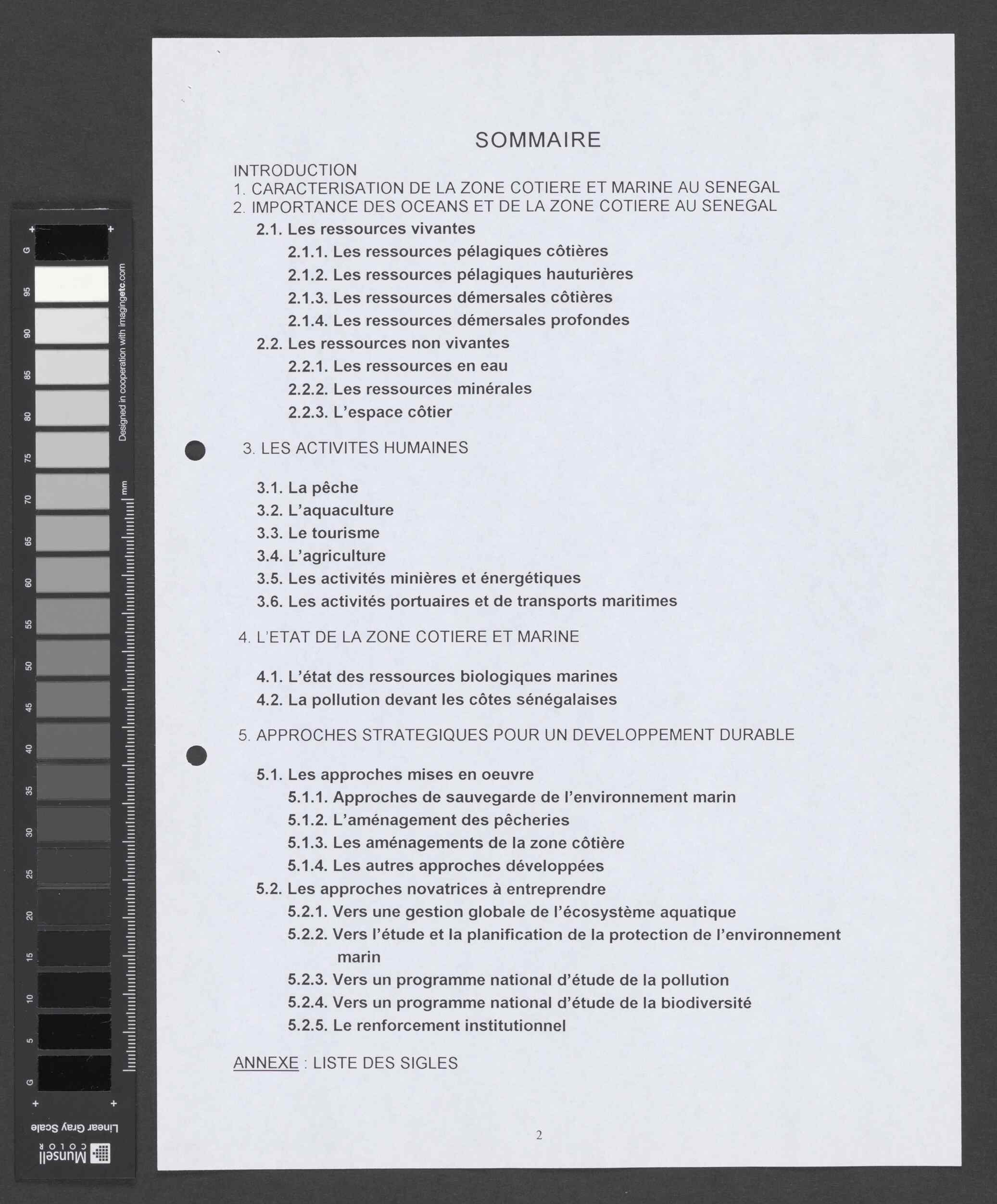 G 95 90 85 80 75 70 65 60 55 50 45 40 35 30 25 20 15 10 5 G

Designed in cooperation with imagingetc.com

mm

Linear Gray Scale

Munsell COLOR

SOMMAIRE

INTRODUCTION
1. CARACTERISATION DE LA ZONE COTIERE ET MARINE AU SENEGAL
2. IMPORTANCE DES OCEANS ET DE LA ZONE COTIERE AU SENEGAL
2.1. Les ressources vivantes
2.1.1. Les ressources pélagiques côtières
2.1.2. Les ressources pélagiques hauturières
2.1.3. Les ressources démersales côtières
2.1.4. Les ressources démersales profondes
2.2. Les ressources non vivantes
2.2.1. Les ressources en eau
2.2.2. Les ressources minérales
2.2.3. L'espace côtier

3. LES ACTIVITES HUMAINES

3.1. La pêche
3.2. L'aquaculture
3.3. Le tourisme
3.4. L'agriculture
3.5. Les activités minières et énergétiques
3.6. Les activités portuaires et de transports maritimes

4. L'ETAT DE LA ZONE COTIERE ET MARINE

4.1. L'état des ressources biologiques marines
4.2. La pollution devant les côtes sénégalaises

5. APPROCHES STRATEGIQUES POUR UN DEVELOPPEMENT DURABLE

5.1. Les approches mises en oeuvre
5.1.1. Approches de sauvegarde de l'environnement marin
5.1.2. L'aménagement des pêcheries
5.1.3. Les aménagements de la zone côtière
5.1.4. Les autres approches développées
5.2. Les approches novatrices à entreprendre
5.2.1. Vers une gestion globale de l'écosystème aquatique
5.2.2. Vers l'étude et la planification de la protection de l'environnement marin
5.2.3. Vers un programme national d'étude de la pollution
5.2.4. Vers un programme national d'étude de la biodiversité
5.2.5. Le renforcement institutionnel

ANNEXE : LISTE DES SIGLES

2